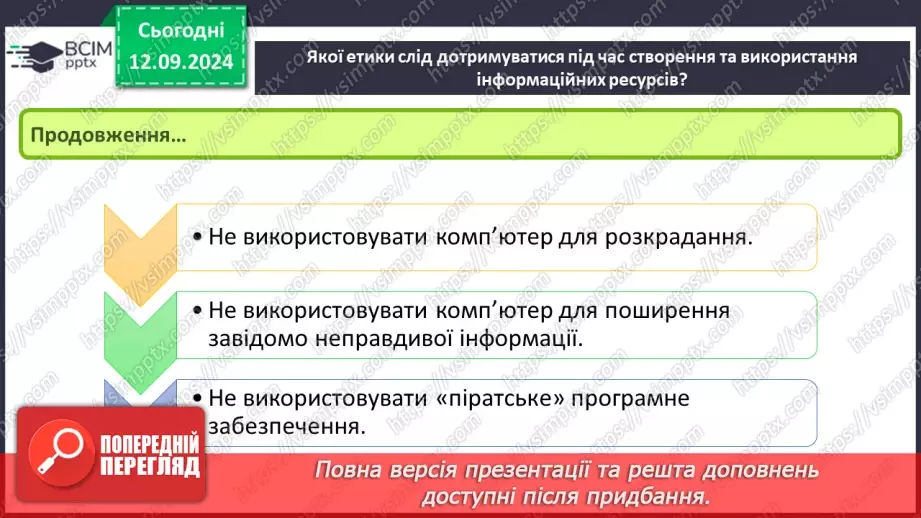 ВСІМ pptx

Сьогодні 12.09.2024

Якої етики слід дотримуватися під час створення та використання інформаційних ресурсів?

Продовження…

• Не використовувати комп'ютер для розкрадання.

• Не використовувати комп'ютер для поширення завідомо неправдивої інформації.

• Не використовувати «піратське» програмне забезпечення.

ПОПЕРЕДНІЙ ПЕРЕГЛЯД

Повна версія презентації та решта доповнень доступні після придбання.

https://vsimpptx.com